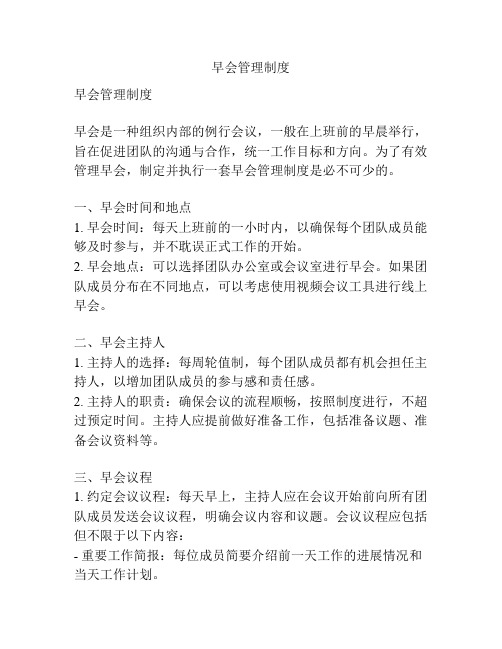 早会管理制度

早会管理制度

早会是一种组织内部的例行会议，一般在上班前的早晨举行，旨在促进团队的沟通与合作，统一工作目标和方向。为了有效管理早会，制定并执行一套早会管理制度是必不可少的。

一、早会时间和地点
1. 早会时间：每天上班前的一小时内，以确保每个团队成员能够及时参与，并不耽误正式工作的开始。
2. 早会地点：可以选择团队办公室或会议室进行早会。如果团队成员分布在不同地点，可以考虑使用视频会议工具进行线上早会。

二、早会主持人
1. 主持人的选择：每周轮值制，每个团队成员都有机会担任主持人，以增加团队成员的参与感和责任感。
2. 主持人的职责：确保会议的流程顺畅，按照制度进行，不超过预定时间。主持人应提前做好准备工作，包括准备议题、准备会议资料等。

三、早会议程
1. 约定会议议程：每天早上，主持人应在会议开始前向所有团队成员发送会议议程，明确会议内容和议题。会议议程应包括但不限于以下内容：
- 重要工作简报：每位成员简要介绍前一天工作的进展情况和当天工作计划。